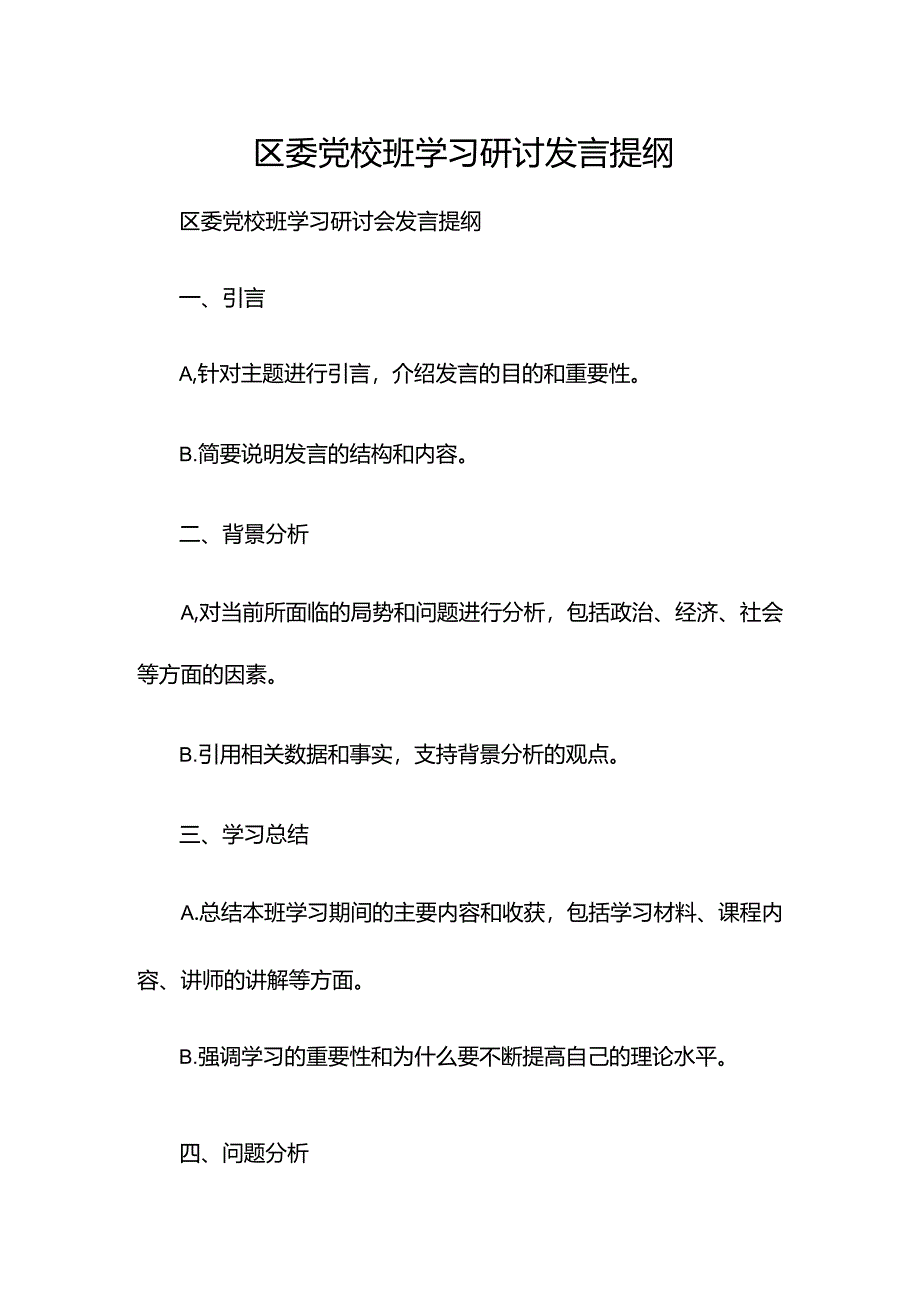 区委党校班学习研讨发言提纲

区委党校班学习研讨会发言提纲

一、引言

A,针对主题进行引言，介绍发言的目的和重要性。

B.简要说明发言的结构和内容。

二、背景分析

A,对当前所面临的局势和问题进行分析，包括政治、经济、社会等方面的因素。

B.引用相关数据和事实，支持背景分析的观点。

三、学习总结

A.总结本班学习期间的主要内容和收获，包括学习材料、课程内容、讲师的讲解等方面。

B.强调学习的重要性和为什么要不断提高自己的理论水平。

四、问题分析